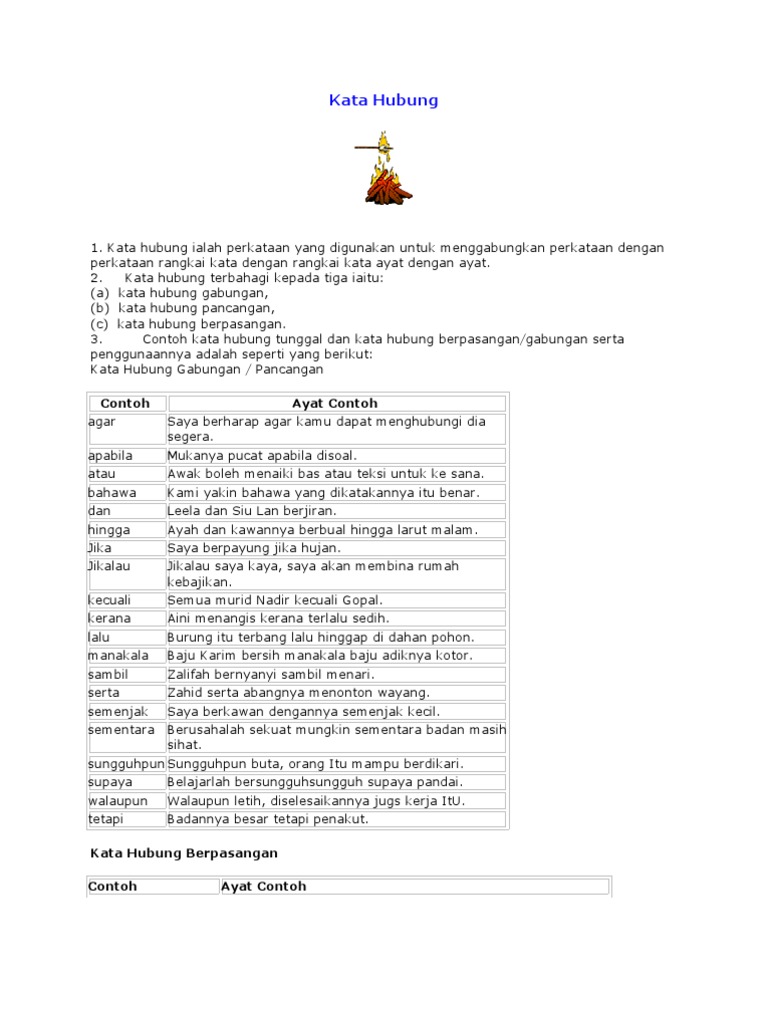 Kata Hubung

1. Kata hubung ialah perkataan yang digunakan untuk menggabungkan perkataan dengan perkataan rangkai kata dengan rangkai kata ayat dengan ayat.
2. Kata hubung terbahagi kepada tiga iaitu:
(a) kata hubung gabungan,
(b) kata hubung pancangan,
(c) kata hubung berpasangan.
3. Contoh kata hubung tunggal dan kata hubung berpasangan/gabungan serta penggunaannya adalah seperti yang berikut:
Kata Hubung Gabungan / Pancangan

| Contoh | Ayat Contoh |
|---|---|
| agar | Saya berharap agar kamu dapat menghubungi dia segera. |
| apabila | Mukanya pucat apabila disoal. |
| atau | Awak boleh menaiki bas atau teksi untuk ke sana. |
| bahawa | Kami yakin bahawa yang dikatakannya itu benar. |
| dan | Leela dan Siu Lan berjiran. |
| hingga | Ayah dan kawannya berbual hingga larut malam. |
| Jika | Saya berpayung jika hujan. |
| Jikalau | Jikalau saya kaya, saya akan membina rumah kebajikan. |
| kecuali | Semua murid Nadir kecuali Gopal. |
| kerana | Aini menangis kerana terlalu sedih. |
| lalu | Burung itu terbang lalu hinggap di dahan pohon. |
| manakala | Baju Karim bersih manakala baju adiknya kotor. |
| sambil | Zalifah bernyanyi sambil menari. |
| serta | Zahid serta abangnya menonton wayang. |
| semenjak | Saya berkawan dengannya semenjak kecil. |
| sementara | Berusahalah sekuat mungkin sementara badan masih sihat. |
| sungguhpun | Sungguhpun buta, orang Itu mampu berdikari. |
| supaya | Belajarlah bersungguhsungguh supaya pandai. |
| walaupun | Walaupun letih, diselesaikannya jugs kerja ItU. |
| tetapi | Badannya besar tetapi penakut. |

Kata Hubung Berpasangan

| Contoh | Ayat Contoh |
|---|---|